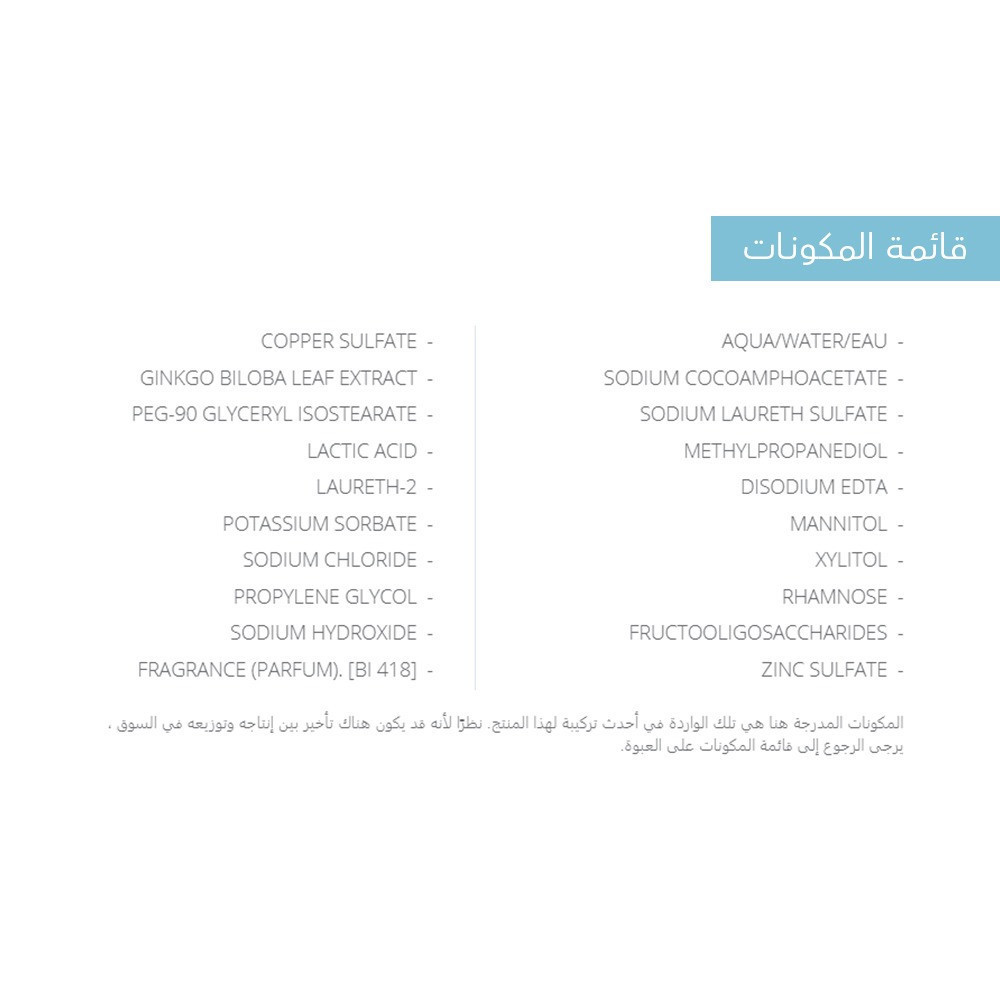 قائمة المكونات

- AQUA/WATER/EAU
- SODIUM COCOAMPHOACETATE
- SODIUM LAURETH SULFATE
- METHYLPROPANEDIOL
- DISODIUM EDTA
- MANNITOL
- XYLITOL
- RHAMNOSE
- FRUCTOOLIGOSACCHARIDES
- ZINC SULFATE

- COPPER SULFATE
- GINKGO BILOBA LEAF EXTRACT
- PEG-90 GLYCERYL ISOSTEARATE
- LACTIC ACID
- LAURETH-2
- POTASSIUM SORBATE
- SODIUM CHLORIDE
- PROPYLENE GLYCOL
- SODIUM HYDROXIDE
- FRAGRANCE (PARFUM). [BI 418]

المكونات المدرجة هنا هي تلك الواردة في أحدث تركيبة لهذا المنتج. نظرًا لأنه قد يكون هناك تأخير بين إنتاجه وتوزيعه في السوق ، يرجى الرجوع إلى قائمة المكونات على العبوة.